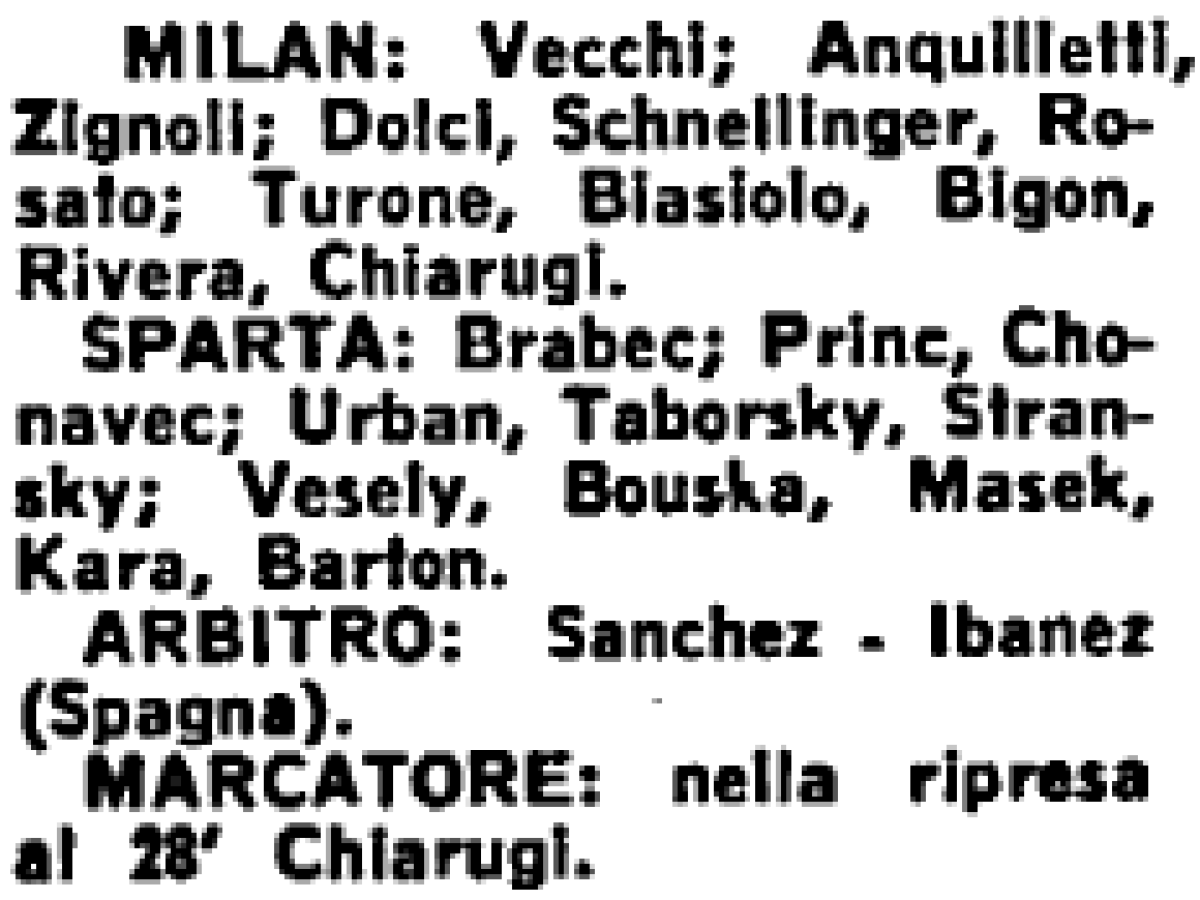 MILAN: Vecchi; Anquilletti, Zignoli; Dolci, Schnellinger, Rosato; Turone, Biasiolo, Bigon, Rivera, Chiarugi.

SPARTA: Brabec; Princ, Chonavec; Urban, Taborsky, Stransky; Vesely, Bouska, Masek, Kara, Barton.

ARBITRO: Sanchez - Ibanez (Spagna).

MARCATORE: nella ripresa al 28' Chiarugi.